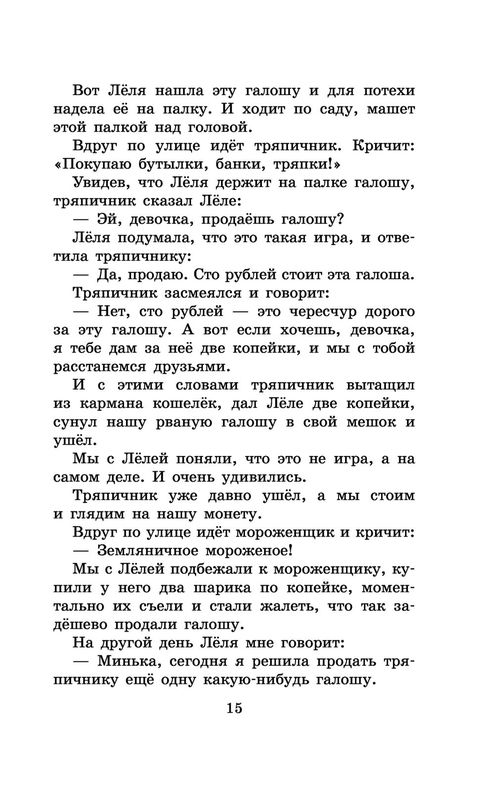 Вот Лёля нашла эту галошу и для потехи надела её на палку. И ходит по саду, машет этой палкой над головой.

Вдруг по улице идёт тряпичник. Кричит: «Покупаю бутылки, банки, тряпки!»

Увидев, что Лёля держит на палке галошу, тряпичник сказал Лёле:

— Эй, девочка, продаёшь галошу?

Лёля подумала, что это такая игра, и ответила тряпичнику:

— Да, продаю. Сто рублей стоит эта галоша.

Тряпичник засмеялся и говорит:

— Нет, сто рублей — это чересчур дорого за эту галошу. А вот если хочешь, девочка, я тебе дам за неё две копейки, и мы с тобой расстанемся друзьями.

И с этими словами тряпичник вытащил из кармана кошелёк, дал Лёле две копейки, сунул нашу рваную галошу в свой мешок и ушёл.

Мы с Лёлей поняли, что это не игра, а на самом деле. И очень удивились.

Тряпичник уже давно ушёл, а мы стоим и глядим на нашу монету.

Вдруг по улице идёт мороженщик и кричит:

— Земляничное мороженое!

Мы с Лёлей подбежали к мороженщику, купили у него два шарика по копейке, моментально их съели и стали жалеть, что так задёшево продали галошу.

На другой день Лёля мне говорит:

— Минька, сегодня я решила продать тряпичнику ещё одну какую-нибудь галошу.

15